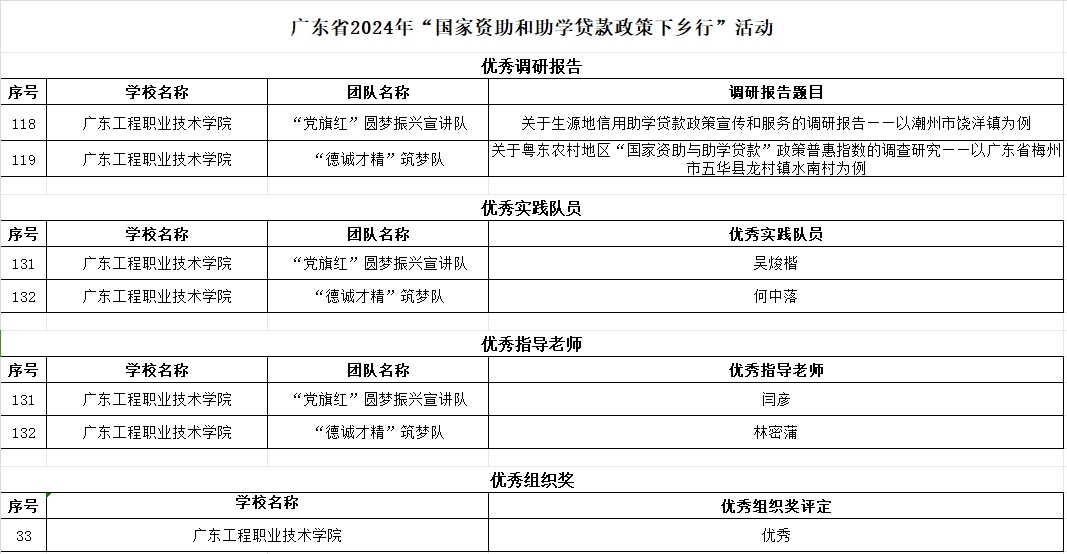 广东省2024年“国家资助和助学贷款政策下乡行”活动

优秀调研报告

| 序号 | 学校名称 | 团队名称 | 调研报告题目 |
|---|---|---|---|
| 118 | 广东工程职业技术学院 | “党旗红”圆梦振兴宣讲队 | 关于生源地信用助学贷款政策宣传和服务的调研报告——以潮州市饶洋镇为例 |
| 119 | 广东工程职业技术学院 | “德诚才精”筑梦队 | 关于粤东农村地区“国家资助与助学贷款”政策普惠指数的调查研究——以广东省梅州市五华县龙村镇水南村为例 |

优秀实践队员

| 序号 | 学校名称 | 团队名称 | 优秀实践队员 |
|---|---|---|---|
| 131 | 广东工程职业技术学院 | “党旗红”圆梦振兴宣讲队 | 吴焌楷 |
| 132 | 广东工程职业技术学院 | “德诚才精”筑梦队 | 何中落 |

优秀指导老师

| 序号 | 学校名称 | 团队名称 | 优秀指导老师 |
|---|---|---|---|
| 131 | 广东工程职业技术学院 | “党旗红”圆梦振兴宣讲队 | 闫彦 |
| 132 | 广东工程职业技术学院 | “德诚才精”筑梦队 | 林密蒲 |

优秀组织奖

| 序号 | 学校名称 | 优秀组织奖评定 |
|---|---|---|
| 33 | 广东工程职业技术学院 | 优秀 |